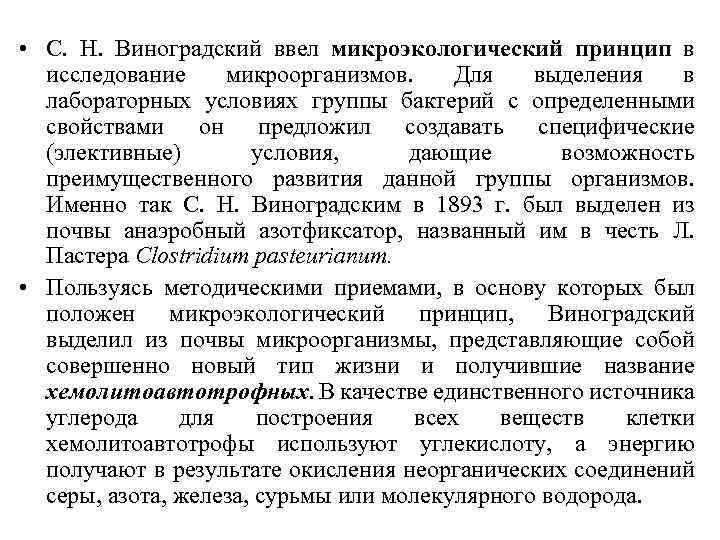 • С. Н. Виноградский ввел микроэкологический принцип в исследование микроорганизмов. Для выделения в лабораторных условиях группы бактерий с определенными свойствами он предложил создавать специфические (элективные) условия, дающие возможность преимущественного развития данной группы организмов. Именно так С. Н. Виноградским в 1893 г. был выделен из почвы анаэробный азотфиксатор, названный им в честь Л. Пастера Clostridium pasteurianum.

• Пользуясь методическими приемами, в основу которых был положен микроэкологический принцип, Виноградский выделил из почвы микроорганизмы, представляющие собой совершенно новый тип жизни и получившие название хемолитоавтотрофных. В качестве единственного источника углерода для построения всех веществ клетки хемолитоавтотрофы используют углекислоту, а энергию получают в результате окисления неорганических соединений серы, азота, железа, сурьмы или молекулярного водорода.